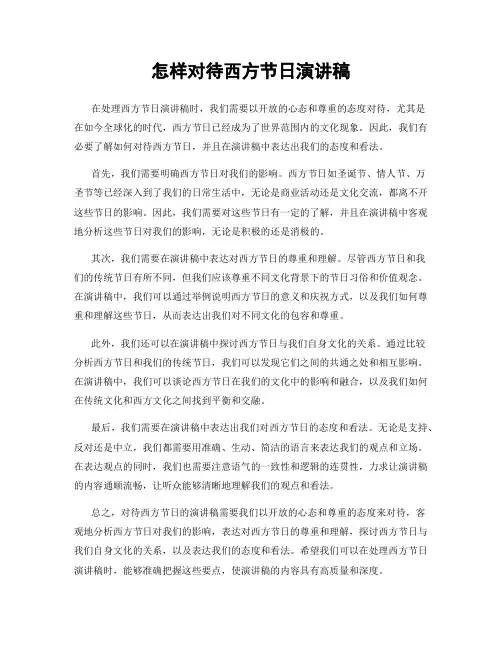 怎样对待西方节日演讲稿

在处理西方节日演讲稿时，我们需要以开放的心态和尊重的态度对待，尤其是在如今全球化的时代，西方节日已经成为了世界范围内的文化现象。因此，我们有必要了解如何对待西方节日，并且在演讲稿中表达出我们的态度和看法。

首先，我们需要明确西方节日对我们的影响。西方节日如圣诞节、情人节、万圣节等已经深入到了我们的日常生活中，无论是商业活动还是文化交流，都离不开这些节日的影响。因此，我们需要对这些节日有一定的了解，并且在演讲稿中客观地分析这些节日对我们的影响，无论是积极的还是消极的。

其次，我们需要在演讲稿中表达对西方节日的尊重和理解。尽管西方节日和我们的传统节日有所不同，但我们应该尊重不同文化背景下的节日习俗和价值观念。在演讲稿中，我们可以通过举例说明西方节日的意义和庆祝方式，以及我们如何尊重和理解这些节日，从而表达出我们对不同文化的包容和尊重。

此外，我们还可以在演讲稿中探讨西方节日与我们自身文化的关系。通过比较分析西方节日和我们的传统节日，我们可以发现它们之间的共通之处和相互影响。在演讲稿中，我们可以谈论西方节日在我们的文化中的影响和融合，以及我们如何在传统文化和西方文化之间找到平衡和交融。

最后，我们需要在演讲稿中表达出我们对西方节日的态度和看法。无论是支持、反对还是中立，我们都需要用准确、生动、简洁的语言来表达我们的观点和立场。在表达观点的同时，我们也需要注意语气的一致性和逻辑的连贯性，力求让演讲稿的内容通顺流畅，让听众能够清晰地理解我们的观点和看法。

总之，对待西方节日的演讲稿需要我们以开放的心态和尊重的态度来对待，客观地分析西方节日对我们的影响，表达对西方节日的尊重和理解，探讨西方节日与我们自身文化的关系，以及表达我们的态度和看法。希望我们可以在处理西方节日演讲稿时，能够准确把握这些要点，使演讲稿的内容具有高质量和深度。